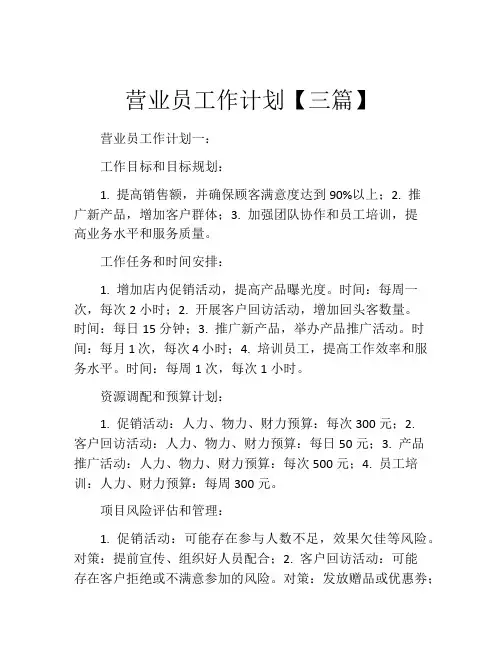 营业员工作计划【三篇】

营业员工作计划一：

工作目标和目标规划：

1. 提高销售额，并确保顾客满意度达到 90%以上；2. 推广新产品，增加客户群体；3. 加强团队协作和员工培训，提高业务水平和服务质量。

工作任务和时间安排：

1. 增加店内促销活动，提高产品曝光度。时间：每周一次，每次 2 小时；2. 开展客户回访活动，增加回头客数量。时间：每日 15 分钟；3. 推广新产品，举办产品推广活动。时间：每月 1 次，每次 4 小时；4. 培训员工，提高工作效率和服务水平。时间：每周 1 次，每次 1 小时。

资源调配和预算计划：

1. 促销活动：人力、物力、财力预算：每次 300 元；2. 客户回访活动：人力、物力、财力预算：每日 50 元；3. 产品推广活动：人力、物力、财力预算：每次 500 元；4. 员工培训：人力、财力预算：每周 300 元。

项目风险评估和管理：

1. 促销活动：可能存在参与人数不足，效果欠佳等风险。对策：提前宣传、组织好人员配合；2. 客户回访活动：可能存在客户拒绝或不满意参加的风险。对策：发放赠品或优惠券；